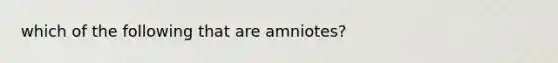 which of the following that are amniotes?